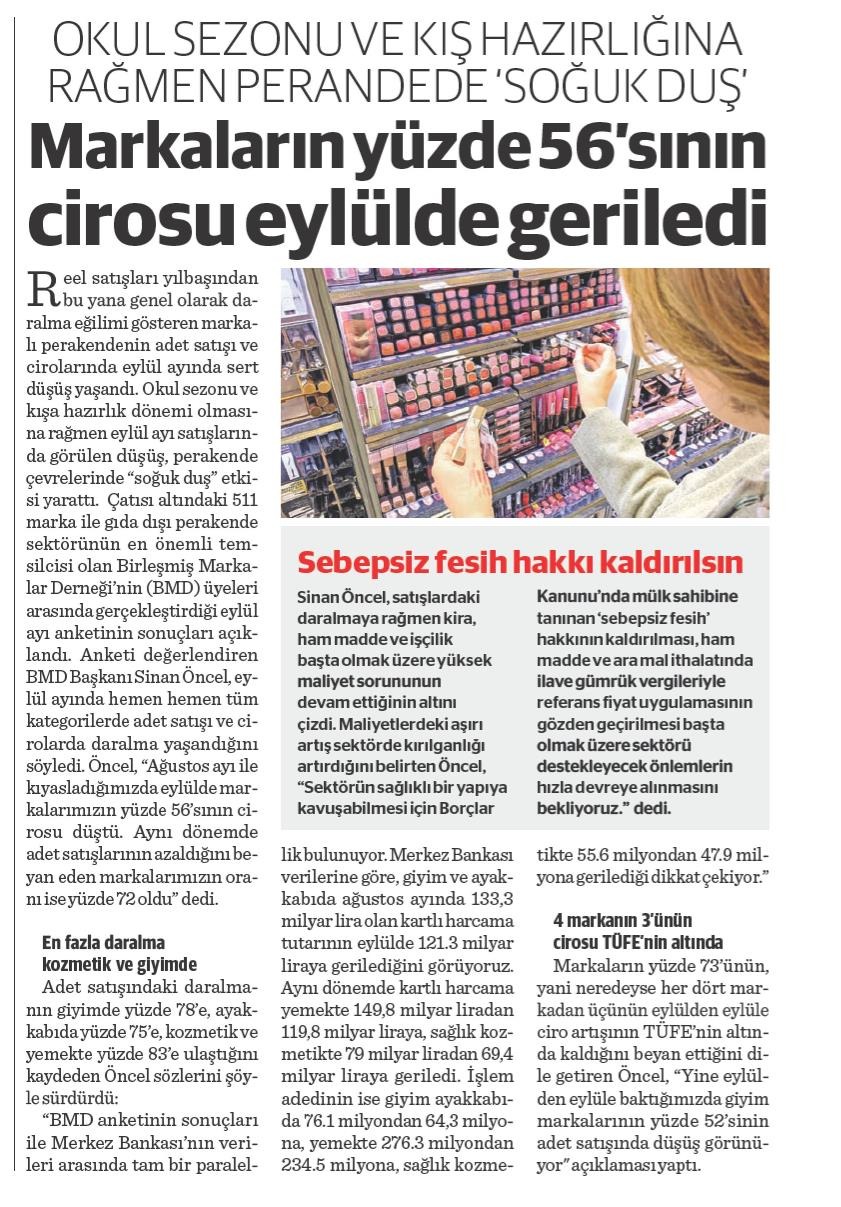 OKUL SEZONU VE KIŞ HAZIRLIĞINA RAĞMEN PERANDEDE 'SOĞUK DUŞ'

Markaların yüzde 56'sının cirosu eylülde geriledi

Reel satışları yılbaşından bu yana genel olarak daralma eğilimi gösteren markalı perakendenin adet satışı ve cirolarında eylül ayında sert düşüş yaşandı. Okul sezonu ve kışa hazırlık dönemi olmasına rağmen eylül ayı satışlarında görülen düşüş, perakende çevrelerinde "soğuk duş" etkisi yarattı. Çatısı altındaki 511 marka ile gıda dışı perakende sektörünün en önemli temsilcisi olan Birleşmiş Markalar Derneği'nin (BMD) üyeleri arasında gerçekleştirdiği eylül ayı anketinin sonuçları açıklandı. Anketi değerlendiren BMD Başkanı Sinan Öncel, eylül ayında hemen hemen tüm kategorilerde adet satışı ve cirolarda daralma yaşandığını söyledi. Öncel, "Ağustos ayı ile kıyasladığımızda eylülde markalarımızın yüzde 56'sının cirosu düştü. Aynı dönemde adet satışlarının azaldığını beyan eden markalarımızın oranı ise yüzde 72 oldu" dedi.

En fazla daralma kozmetik ve giyimde

Adet satışındaki daralmanın giyimde yüzde 78'e, ayakkabıda yüzde 75'e, kozmetik ve yemekte yüzde 83'e ulaştığını kaydeden Öncel sözlerini şöyle sürdürdü:

"BMD anketinin sonuçları ile Merkez Bankası'nın verileri arasında tam bir paralellik bulunuyor. Merkez Bankası verilerine göre, giyim ve ayakkabıda ağustos ayında 133,3 milyar lira olan kartlı harcama tutarının eylülde 121.3 milyar liraya gerilediğini görüyoruz. Aynı dönemde kartlı harcama yemekte 149,8 milyar liradan 119,8 milyar liraya, sağlık kozmetikte 79 milyar liradan 69,4 milyar liraya geriledi. İşlem adedinin ise giyim ayakkabıda 76.1 milyondan 64,3 milyona, yemekte 276.3 milyondan 234.5 milyona, sağlık kozmetikte 55.6 milyondan 47.9 milyona gerilediği dikkat çekiyor."

4 markanın 3'ünün cirosu TÜFE'nin altında

Markaların yüzde 73'ünün, yani neredeyse her dört markadan üçünün eylülden eylüle ciro artışının TÜFE'nin altında kaldığını beyan ettiğini dile getiren Öncel, "Yine eylülden eylüle baktığımızda giyim markalarının yüzde 52'sinin adet satışında düşüş görünüyor" açıklaması yaptı.

Sebepsiz fesih hakkı kaldırılsın

Sinan Öncel, satışlardaki daralmaya rağmen kira, ham madde ve işçilik başta olmak üzere yüksek maliyet sorununun devam ettiğinin altını çizdi. Maliyetlerdeki aşırı artış sektörde kırılganlığı artırdığını belirten Öncel, "Sektörün sağlıklı bir yapıya kavuşabilmesi için Borçlar Kanunu'nda mülk sahibine tanınan 'sebepsiz fesih' hakkının kaldırılması, ham madde ve ara mal ithalatında ilave gümrük vergileriyle referans fiyat uygulamasının gözden geçirilmesi başta olmak üzere sektörü destekleyecek önlemlerin hızla devreye alınmasını bekliyoruz." dedi.